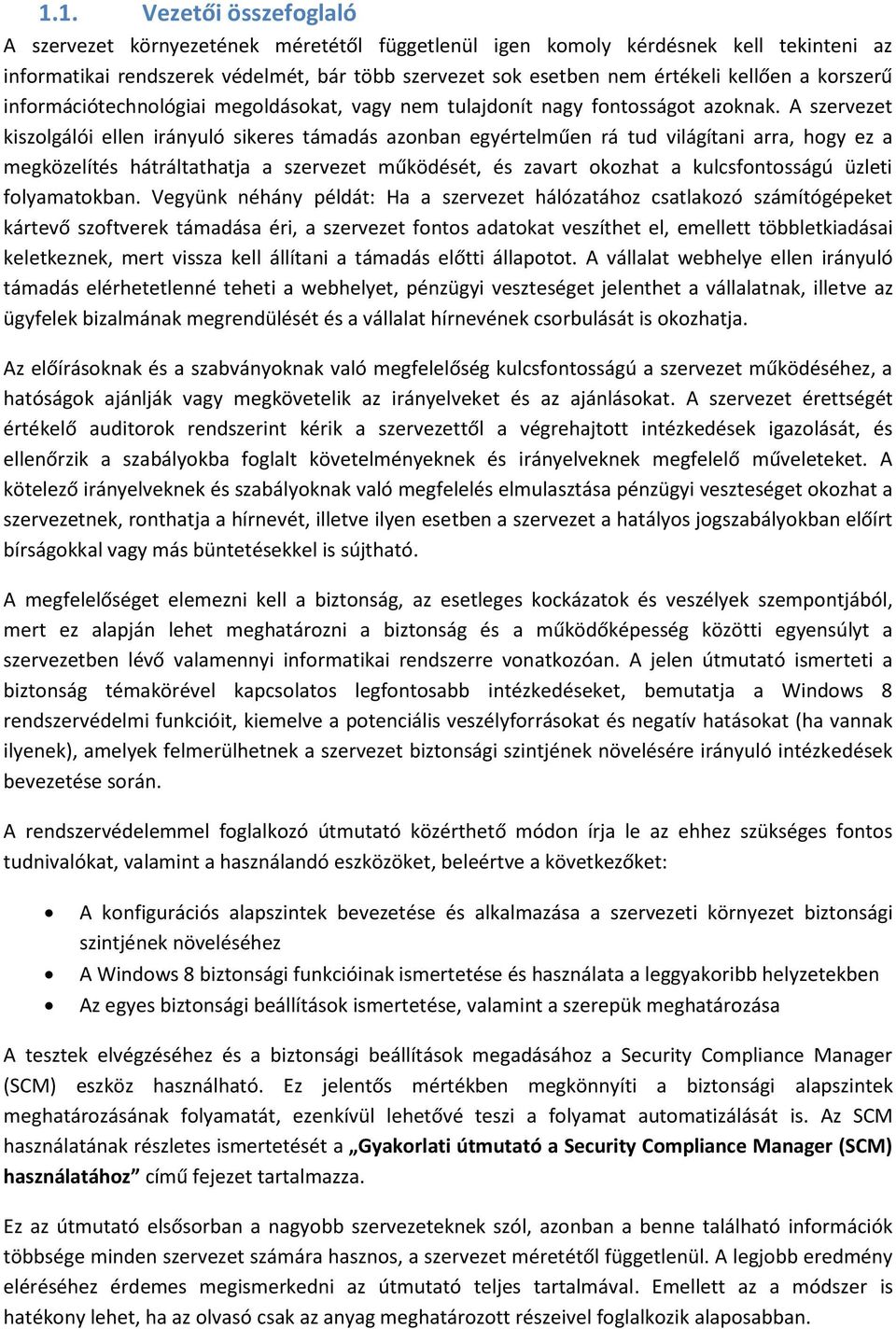 1.1. Vezetői összefoglaló

A szervezet környezetének méretétől függetlenül igen komoly kérdésnek kell tekinteni az informatikai rendszerek védelmét, bár több szervezet sok esetben nem értékeli kellően a korszerű információtechnológiai megoldásokat, vagy nem tulajdonít nagy fontosságot azoknak. A szervezet kiszolgálói ellen irányuló sikeres támadás azonban egyértelműen rá tud világítani arra, hogy ez a megközelítés hátráltathatja a szervezet működését, és zavart okozhat a kulcsfontosságú üzleti folyamatokban. Vegyünk néhány példát: Ha a szervezet hálózatához csatlakozó számítógépeket kártevő szoftverek támadása éri, a szervezet fontos adatokat veszíthet el, emellett többletkiadásai keletkeznek, mert vissza kell állítani a támadás előtti állapotot. A vállalat webhelye ellen irányuló támadás elérhetetlenné teheti a webhelyet, pénzügyi veszteséget jelenthet a vállalatnak, illetve az ügyfelek bizalmának megrendülését és a vállalat hírnevének csorbulását is okozhatja.

Az előírásoknak és a szabványoknak való megfelelőség kulcsfontosságú a szervezet működéséhez, a hatóságok ajánlják vagy megkövetelik az irányelveket és az ajánlásokat. A szervezet érettségét értékelő auditorok rendszerint kérik a szervezettől a végrehajtott intézkedések igazolását, és ellenőrzik a szabályokba foglalt követelményeknek és irányelveknek megfelelő műveleteket. A kötelező irányelveknek és szabályoknak való megfelelés elmulasztása pénzügyi veszteséget okozhat a szervezetnek, ronthatja a hírnevét, illetve ilyen esetben a szervezet a hatályos jogszabályokban előírt bírságokkal vagy más büntetésekkel is sújtható.

A megfelelőséget elemezni kell a biztonság, az esetleges kockázatok és veszélyek szempontjából, mert ez alapján lehet meghatározni a biztonság és a működőképesség közötti egyensúlyt a szervezetben lévő valamennyi informatikai rendszerre vonatkozóan. A jelen útmutató ismerteti a biztonság témakörével kapcsolatos legfontosabb intézkedéseket, bemutatja a Windows 8 rendszervédelmi funkcióit, kiemelve a potenciális veszélyforrásokat és negatív hatásokat (ha vannak ilyenek), amelyek felmerülhetnek a szervezet biztonsági szintjének növelésére irányuló intézkedések bevezetése során.

A rendszervédelemmel foglalkozó útmutató közérthető módon írja le az ehhez szükséges fontos tudnivalókat, valamint a használandó eszközöket, beleértve a következőket:

• A konfigurációs alapszintek bevezetése és alkalmazása a szervezeti környezet biztonsági szintjének növeléséhez
• A Windows 8 biztonsági funkcióinak ismertetése és használata a leggyakoribb helyzetekben
• Az egyes biztonsági beállítások ismertetése, valamint a szerepük meghatározása

A tesztek elvégzéséhez és a biztonsági beállítások megadásához a Security Compliance Manager (SCM) eszköz használható. Ez jelentős mértékben megkönnyíti a biztonsági alapszintek meghatározásának folyamatát, ezenkívül lehetővé teszi a folyamat automatizálását is. Az SCM használatának részletes ismertetését a „Gyakorlati útmutató a Security Compliance Manager (SCM) használatához” című fejezet tartalmazza.

Ez az útmutató elsősorban a nagyobb szervezeteknek szól, azonban a benne található információk többsége minden szervezet számára hasznos, a szervezet méretétől függetlenül. A legjobb eredmény eléréséhez érdemes megismerkedni az útmutató teljes tartalmával. Emellett az a módszer is hatékony lehet, ha az olvasó csak az anyag meghatározott részeivel foglalkozik alaposabban.